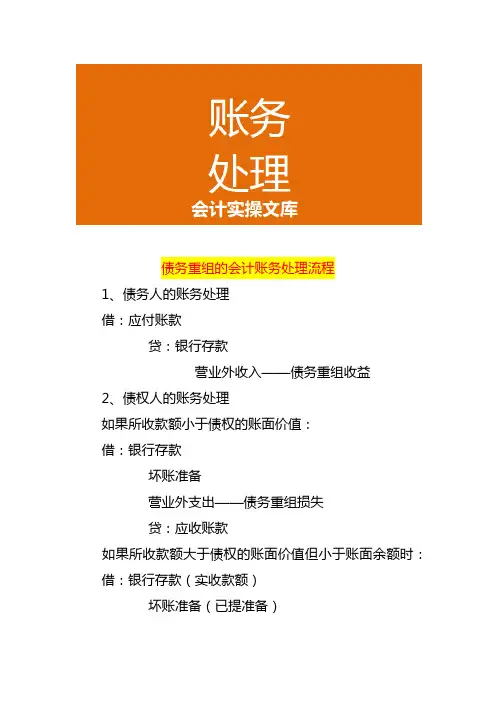 账务
处理
会计实操文库

债务重组的会计账务处理流程

1、债务人的账务处理

借：应付账款

贷：银行存款

营业外收入——债务重组收益

2、债权人的账务处理

如果所收款额小于债权的账面价值：

借：银行存款

坏账准备

营业外支出——债务重组损失

贷：应收账款

如果所收款额大于债权的账面价值但小于账面余额时：

借：银行存款（实收款额）

坏账准备（已提准备）